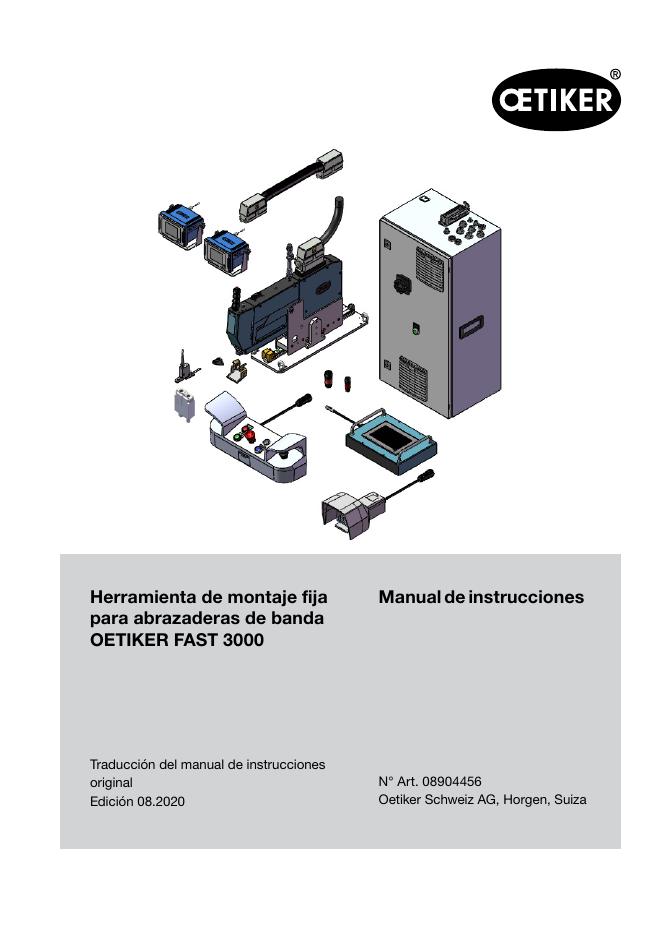 ŒTIKER®

Herramienta de montaje fija
para abrazaderas de banda
OETIKER FAST 3000

Traducción del manual de instrucciones original
Edición 08.2020

Manual de instrucciones

N° Art. 08904456
Oetiker Schweiz AG, Horgen, Suiza